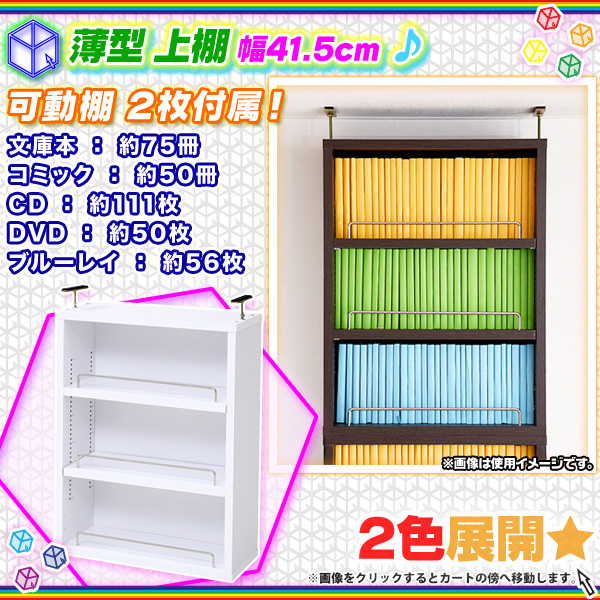 薄型 上棚 幅41.5cm ♪

可動棚 2枚付属！

文庫本 ： 約75冊
コミック ： 約50冊
CD ： 約111枚
DVD ： 約50枚
ブルーレイ ： 約56枚

※画像は使用イメージです。

2色展開★

※画像をクリックするとカートの傍へ移動します。